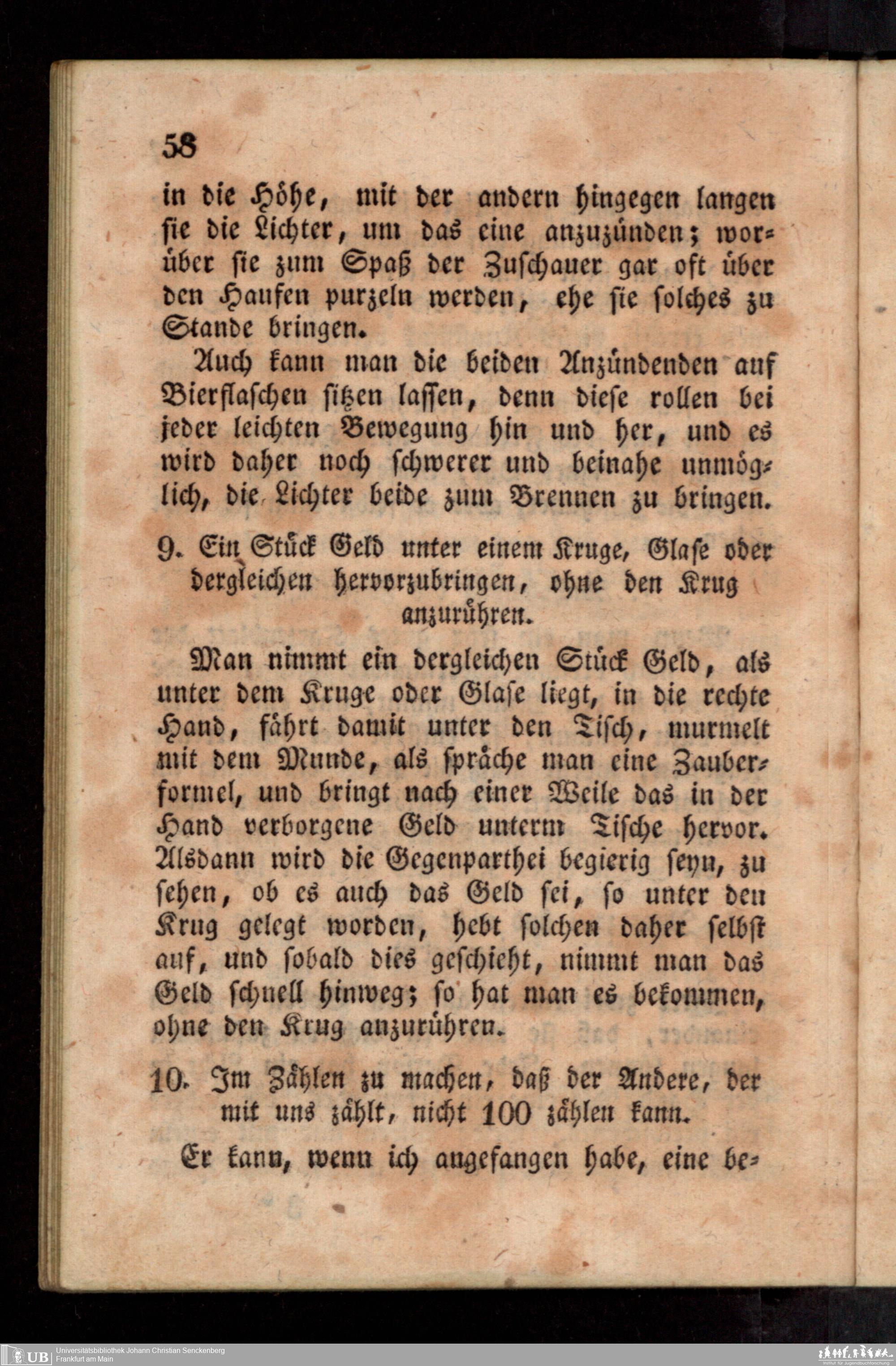 58

in die Höhe, mit der andern hingegen langen sie die Lichter, um das eine anzuzünden; worüber sie zum Spaß der Zuschauer gar oft über den Haufen purzeln werden, ehe sie solches zu Stande bringen.

Auch kann man die beiden Anzündenden auf Bierflaschen sitzen lassen, denn diese rollen bei jeder leichten Bewegung hin und her, und es wird daher noch schwerer und beinahe unmöglich, die Lichter beide zum Brennen zu bringen.

9. Ein Stück Geld unter einem Kruge, Glase oder dergleichen hervorzubringen, ohne den Krug anzurühren.

Man nimmt ein dergleichen Stück Geld, als unter dem Kruge oder Glase liegt, in die rechte Hand, fährt damit unter den Tisch, murmelt mit dem Munde, als spräche man eine Zauberformel, und bringt nach einer Weile das in der Hand verborgene Geld unterm Tische hervor. Alsdann wird die Gegenparthei begierig seyn, zu sehen, ob es auch das Geld sei, so unter den Krug gelegt worden, hebt solchen daher selbst auf, und sobald dies geschieht, nimmt man das Geld schnell hinweg; so hat man es bekommen, ohne den Krug anzurühren.

10. Im Zählen zu machen, daß der Andere, der mit uns zählt, nicht 100 zählen kann.

Er kann, wenn ich angefangen habe, eine be-

UB Universitätsbibliothek Johann Christian Senckenberg
Frankfurt am Main